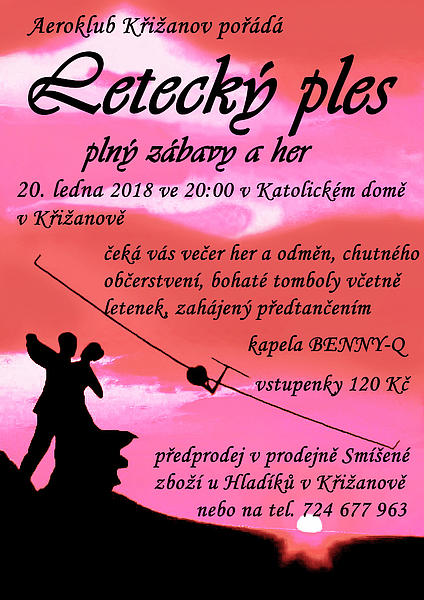 Aeroklub Křižanov pořádá

Letecký ples

plný zábavy a her

20. ledna 2018 ve 20:00 v Katolickém domě v Křižanově

čeká vás večer her a odměn, chutného občerstvení, bohaté tomboly včetně letenek, zahájený předtančením

kapela BENNY-Q

vstupenky 120 Kč

předprodej v prodejně Smíšené zboží u Hladíků v Křižanově nebo na tel. 724 677 963